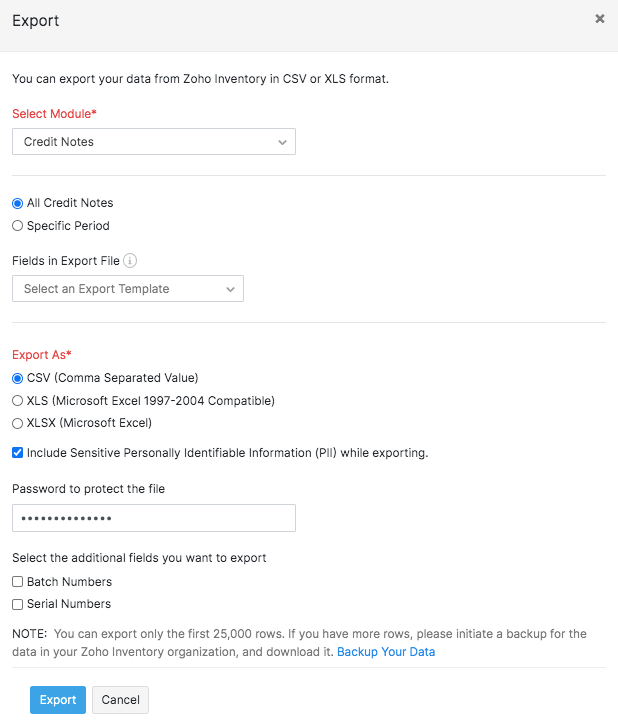 Export

×

You can export your data from Zoho Inventory in CSV or XLS format.

Select Module*

Credit Notes

All Credit Notes

Specific Period

Fields in Export File

Select an Export Template

Export As*

CSV (Comma Separated Value)

XLS (Microsoft Excel 1997-2004 Compatible)

XLSX (Microsoft Excel)

Include Sensitive Personally Identifiable Information (PII) while exporting.

Password to protect the file

••••••••••••••

Select the additional fields you want to export

Batch Numbers

Serial Numbers

NOTE: You can export only the first 25,000 rows. If you have more rows, please initiate a backup for the data in your Zoho Inventory organization, and download it. Backup Your Data

Export

Cancel